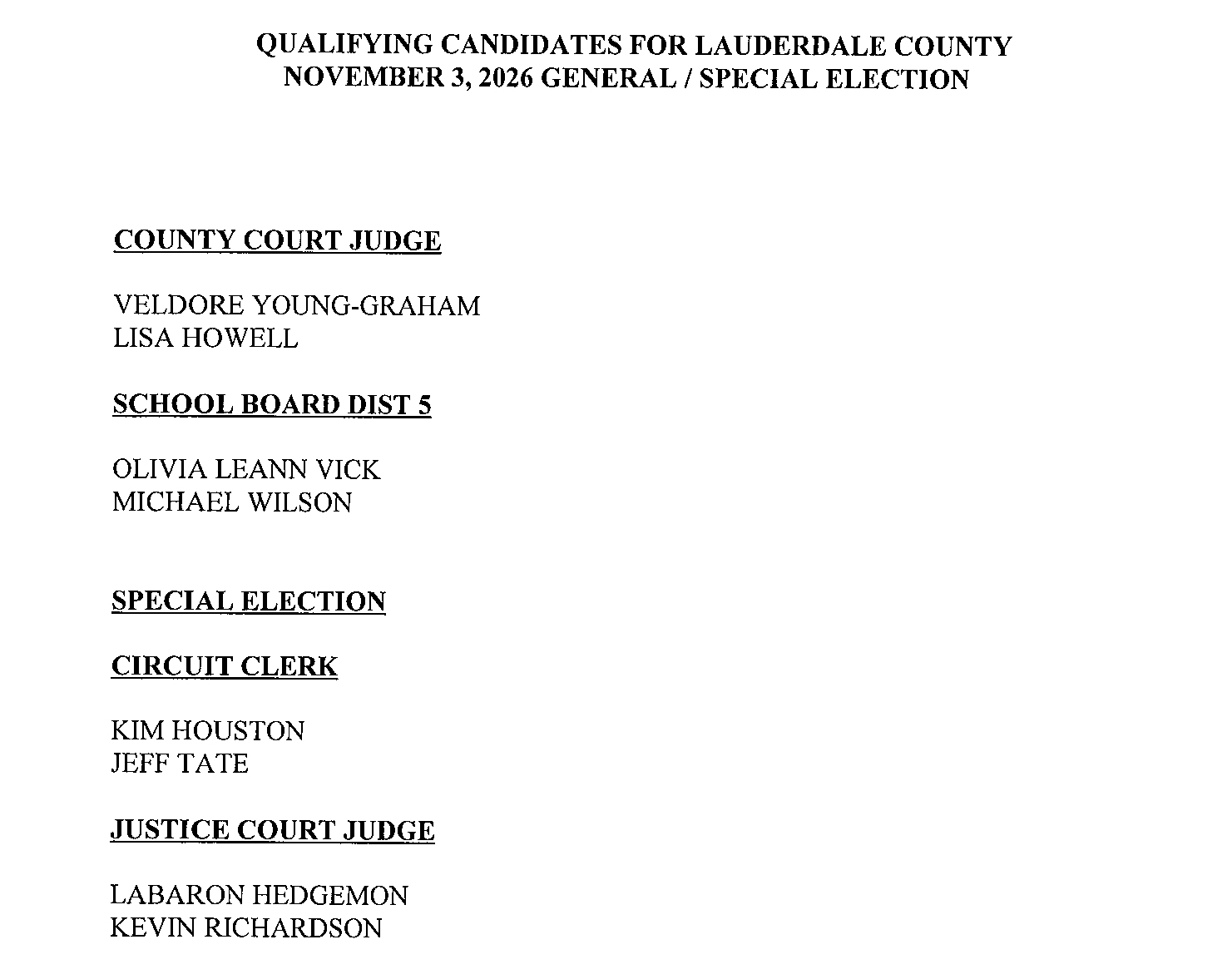 QUALIFYING CANDIDATES FOR LAUDERDALE COUNTY
NOVEMBER 3, 2026 GENERAL / SPECIAL ELECTION

COUNTY COURT JUDGE

VELDORE YOUNG-GRAHAM
LISA HOWELL

SCHOOL BOARD DIST 5

OLIVIA LEANN VICK
MICHAEL WILSON

SPECIAL ELECTION

CIRCUIT CLERK

KIM HOUSTON
JEFF TATE

JUSTICE COURT JUDGE

LABARON HEDGEMON
KEVIN RICHARDSON